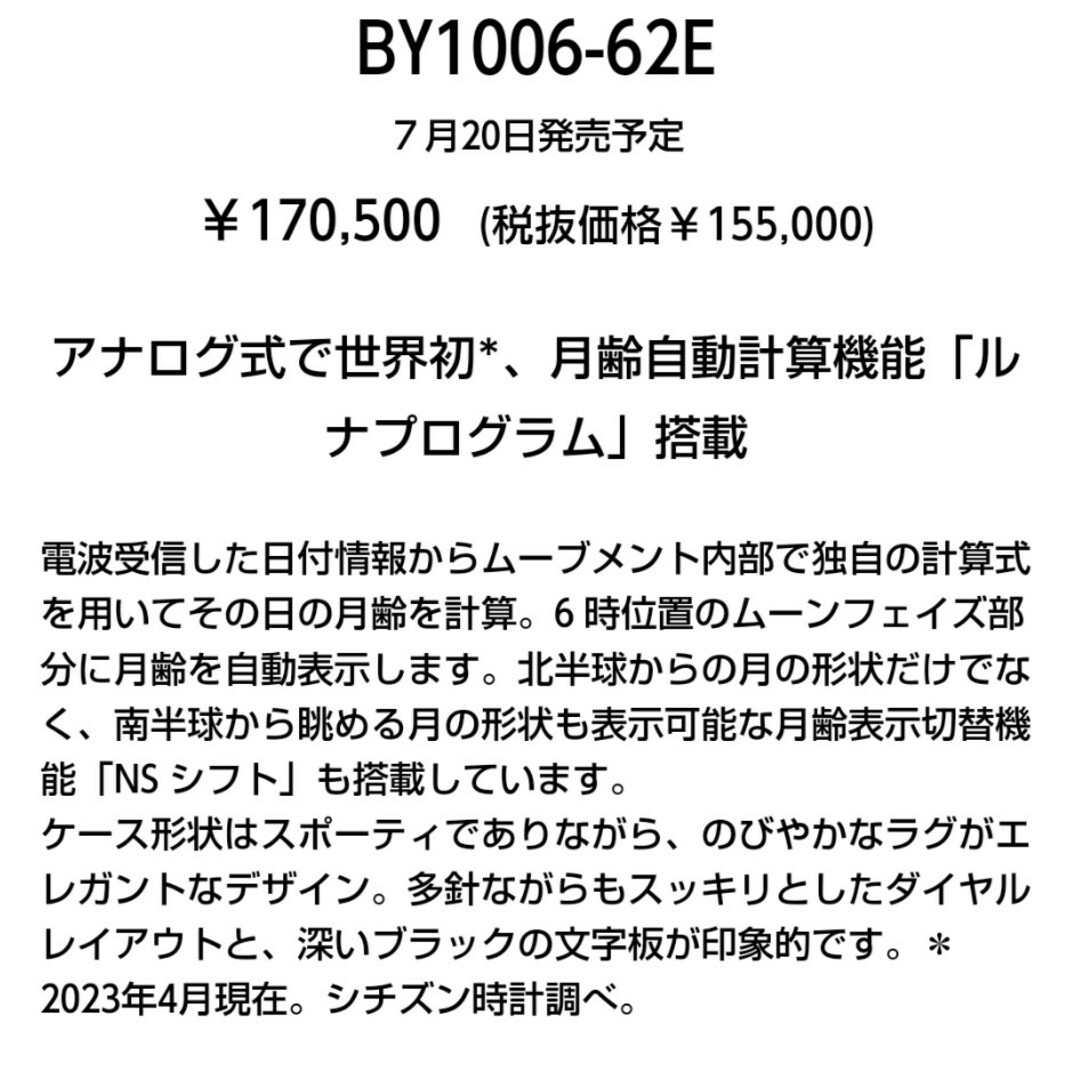 BY1006-62E

７月20日発売予定

￥170,500　(税抜価格￥155,000)

アナログ式で世界初*、月齢自動計算機能「ルナプログラム」搭載

電波受信した日付情報からムーブメント内部で独自の計算式を用いてその日の月齢を計算。6 時位置のムーンフェイズ部分に月齢を自動表示します。北半球からの月の形状だけでなく、南半球から眺める月の形状も表示可能な月齢表示切替機能「NS シフト」も搭載しています。
ケース形状はスポーティでありながら、のびやかなラグがエレガントなデザイン。多針ながらもスッキリとしたダイヤルレイアウトと、深いブラックの文字板が印象的です。＊2023年4月現在。シチズン時計調べ。